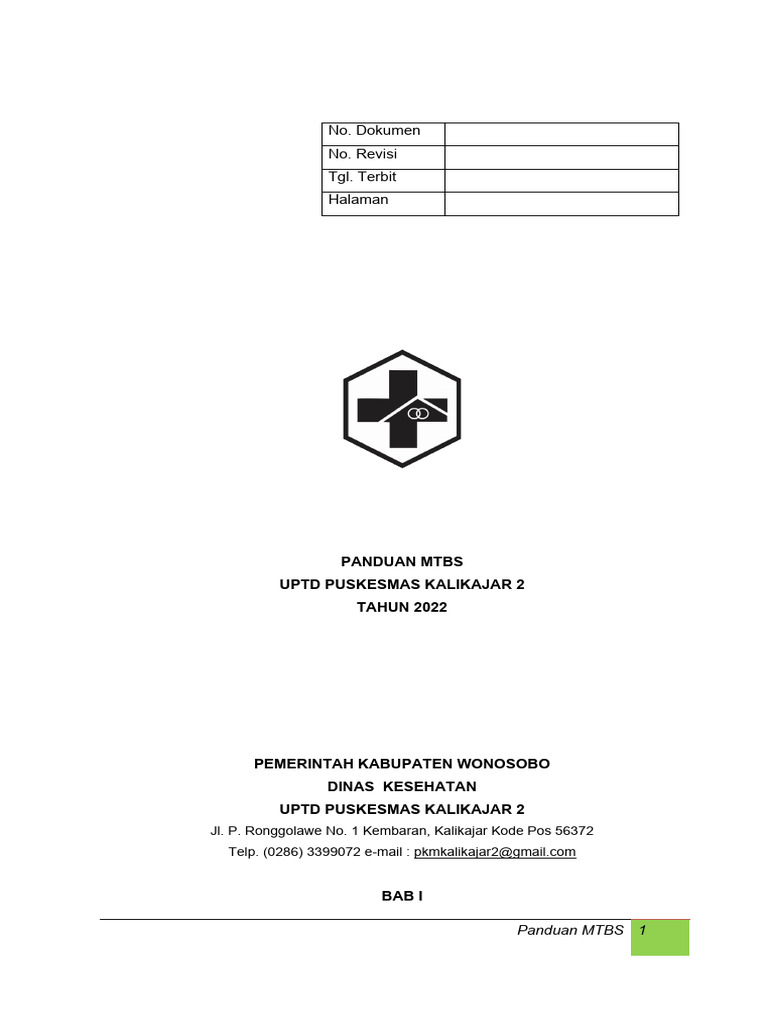 | No. Dokumen | |
|---|---|
| No. Revisi | |
| Tgl. Terbit | |
| Halaman | |

PANDUAN MTBS
UPTD PUSKESMAS KALIKAJAR 2
TAHUN 2022

PEMERINTAH KABUPATEN WONOSOBO
DINAS KESEHATAN
UPTD PUSKESMAS KALIKAJAR 2
Jl. P. Ronggolawe No. 1 Kembaran, Kalikajar Kode Pos 56372
Telp. (0286) 3399072 e-mail : pkmkalikajar2@gmail.com

BAB I

Panduan MTBS 1